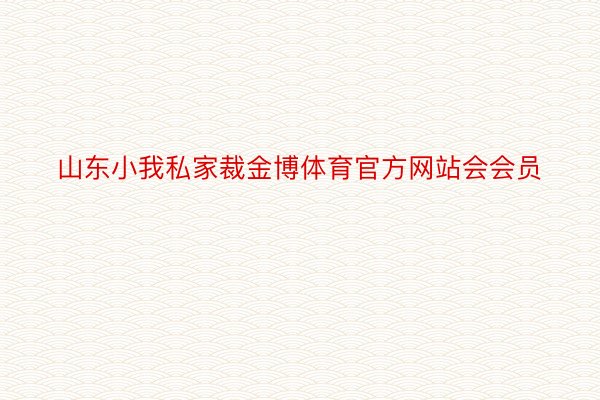 山东小我私家裁金博体育官方网站会会员